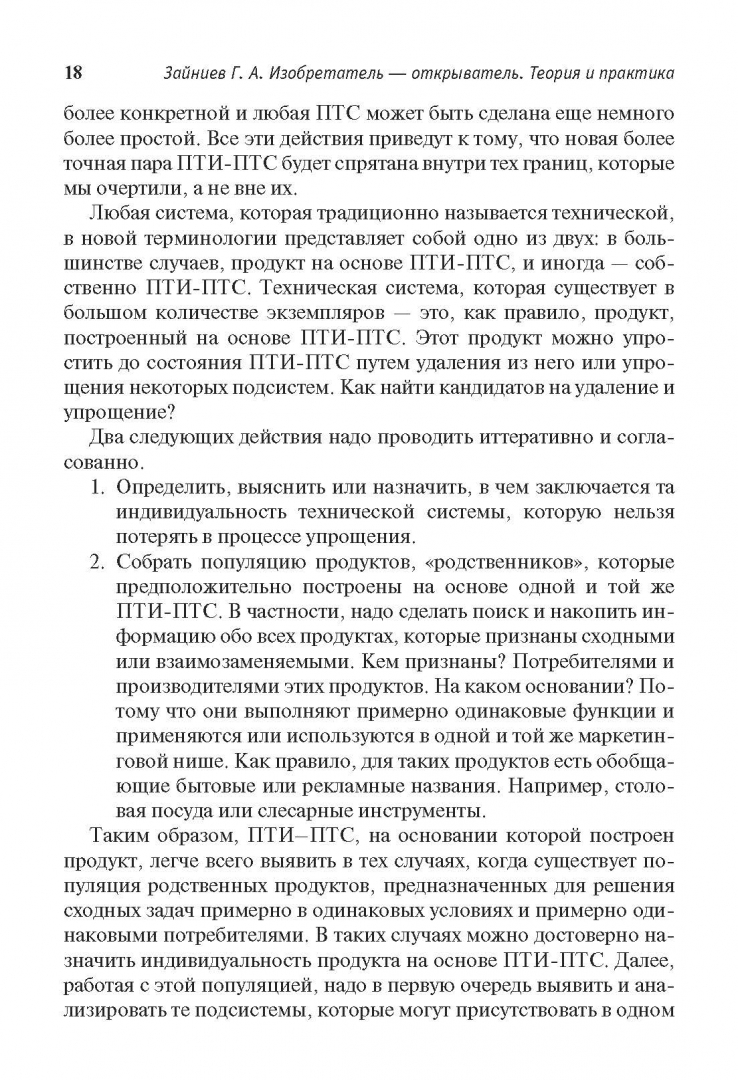 18 Зайниев Г. А. Изобретатель — открыватель. Теория и практика

более конкретной и любая ПТС может быть сделана еще немного более простой. Все эти действия приведут к тому, что новая более точная пара ПТИ-ПТС будет спрятана внутри тех границ, которые мы очертили, а не вне их.

Любая система, которая традиционно называется технической, в новой терминологии представляет собой одно из двух: в большинстве случаев, продукт на основе ПТИ-ПТС, и иногда — собственно ПТИ-ПТС. Техническая система, которая существует в большом количестве экземпляров — это, как правило, продукт, построенный на основе ПТИ-ПТС. Этот продукт можно упростить до состояния ПТИ-ПТС путем удаления из него или упрощения некоторых подсистем. Как найти кандидатов на удаление и упрощение?

Два следующих действия надо проводить иттеративно и согласованно.

1. Определить, выяснить или назначить, в чем заключается та индивидуальность технической системы, которую нельзя потерять в процессе упрощения.
2. Собрать популяцию продуктов, «родственников», которые предположительно построены на основе одной и той же ПТИ-ПТС. В частности, надо сделать поиск и накопить информацию обо всех продуктах, которые признаны сходными или взаимозаменяемыми. Кем признаны? Потребителями и производителями этих продуктов. На каком основании? Потому что они выполняют примерно одинаковые функции и применяются или используются в одной и той же маркетинговой нише. Как правило, для таких продуктов есть обобщающие бытовые или рекламные названия. Например, столовая посуда или слесарные инструменты.

Таким образом, ПТИ–ПТС, на основании которой построен продукт, легче всего выявить в тех случаях, когда существует популяция родственных продуктов, предназначенных для решения сходных задач примерно в одинаковых условиях и примерно одинаковыми потребителями. В таких случаях можно достоверно назначить индивидуальность продукта на основе ПТИ-ПТС. Далее, работая с этой популяцией, надо в первую очередь выявить и анализировать те подсистемы, которые могут присутствовать в одном